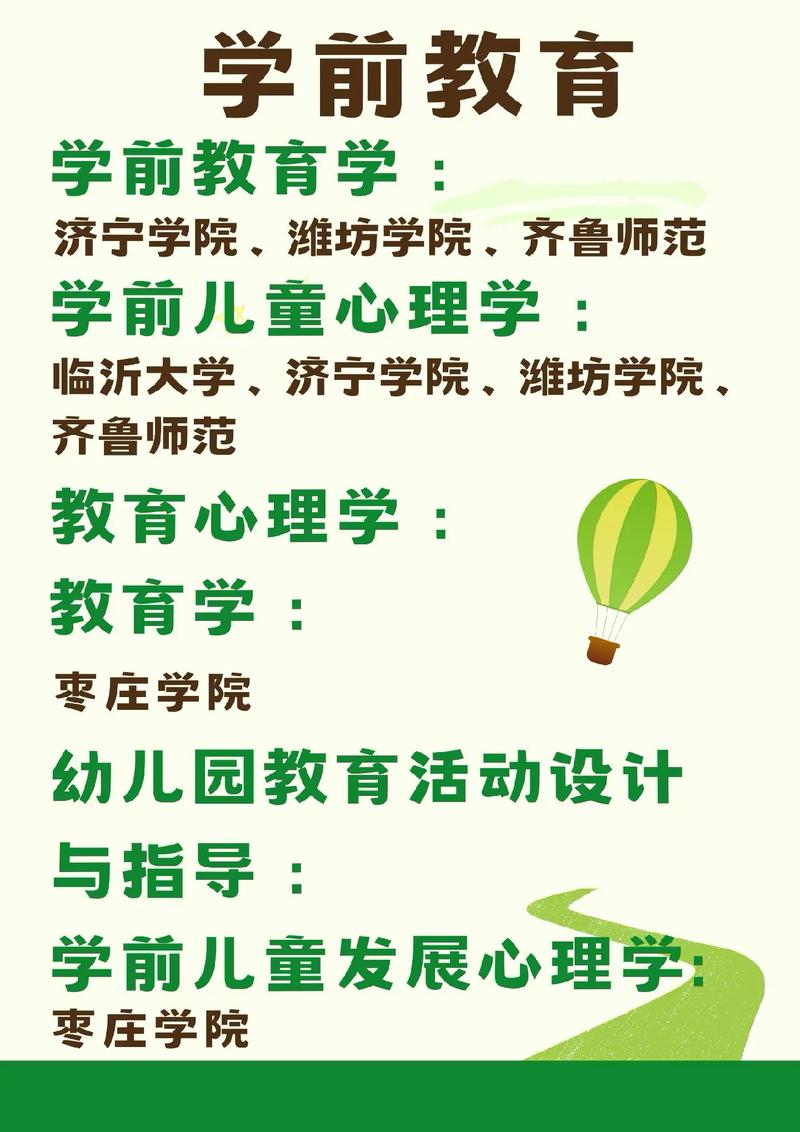 学前教育

学前教育学：
济宁学院、潍坊学院、齐鲁师范

学前儿童心理学：
临沂大学、济宁学院、潍坊学院、齐鲁师范

教育心理学：

教育学：
枣庄学院

幼儿园教育活动设计与指导：

学前儿童发展心理学：
枣庄学院